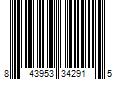 8 43953 34291 5